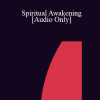 Spiritual Awakening
[Audio Only]